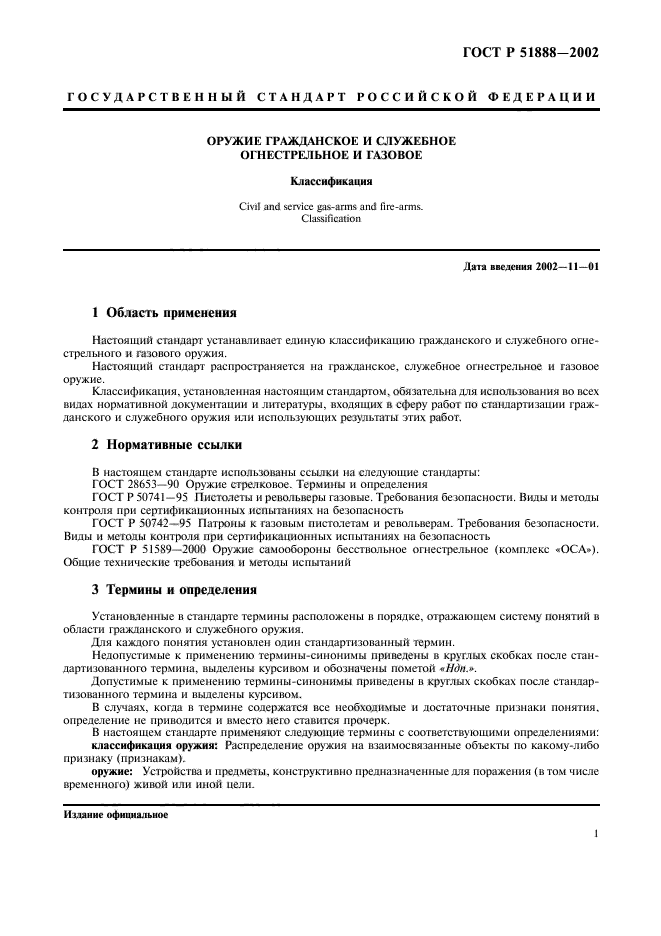 ГОСТ Р 51888—2002

ГОСУДАРСТВЕННЫЙ СТАНДАРТ РОССИЙСКОЙ ФЕДЕРАЦИИ

ОРУЖИЕ ГРАЖДАНСКОЕ И СЛУЖЕБНОЕ ОГНЕСТРЕЛЬНОЕ И ГАЗОВОЕ

Классификация

Civil and service gas-arms and fire-arms. Classification

Дата введения 2002—11—01

1 Область применения

Настоящий стандарт устанавливает единую классификацию гражданского и служебного огнестрельного и газового оружия.

Настоящий стандарт распространяется на гражданское, служебное огнестрельное и газовое оружие.

Классификация, установленная настоящим стандартом, обязательна для использования во всех видах нормативной документации и литературы, входящих в сферу работ по стандартизации гражданского и служебного оружия или использующих результаты этих работ.

2 Нормативные ссылки

В настоящем стандарте использованы ссылки на следующие стандарты:

ГОСТ 28653—90 Оружие стрелковое. Термины и определения

ГОСТ Р 50741—95 Пистолеты и револьверы газовые. Требования безопасности. Виды и методы контроля при сертификационных испытаниях на безопасность

ГОСТ Р 50742—95 Патроны к газовым пистолетам и револьверам. Требования безопасности. Виды и методы контроля при сертификационных испытаниях на безопасность

ГОСТ Р 51589—2000 Оружие самообороны бесствольное огнестрельное (комплекс «ОСА»). Общие технические требования и методы испытаний

3 Термины и определения

Установленные в стандарте термины расположены в порядке, отражающем систему понятий в области гражданского и служебного оружия.

Для каждого понятия установлен один стандартизованный термин.

Недопустимые к применению термины-синонимы приведены в круглых скобках после стандартизованного термина, выделены курсивом и обозначены пометой «Ндп.».

Допустимые к применению термины-синонимы приведены в круглых скобках после стандартизованного термина и выделены курсивом.

В случаях, когда в термине содержатся все необходимые и достаточные признаки понятия, определение не приводится и вместо него ставится прочерк.

В настоящем стандарте применяют следующие термины с соответствующими определениями:

классификация оружия: Распределение оружия на взаимосвязанные объекты по какому-либо признаку (признакам).

оружие: Устройства и предметы, конструктивно предназначенные для поражения (в том числе временного) живой или иной цели.

Издание официальное

1